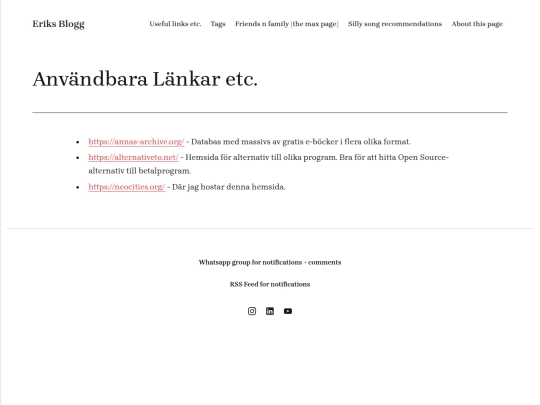 Eriks Blogg

Useful links etc. Tags Friends n family (the max page) Silly song recommendations About this page

Användbara Länkar etc.

- https://annas-archive.org/ - Databas med massivs av gratis e-böcker i flera olika format.
- https://alternativeto.net/ - Hemsida för alternativ till olika program. Bra för att hitta Open Source-alternativ till betalprogram.
- https://neocities.org/ - Där jag hostar denna hemsida.

Whatsapp group for notifications + comments

RSS Feed for notifications